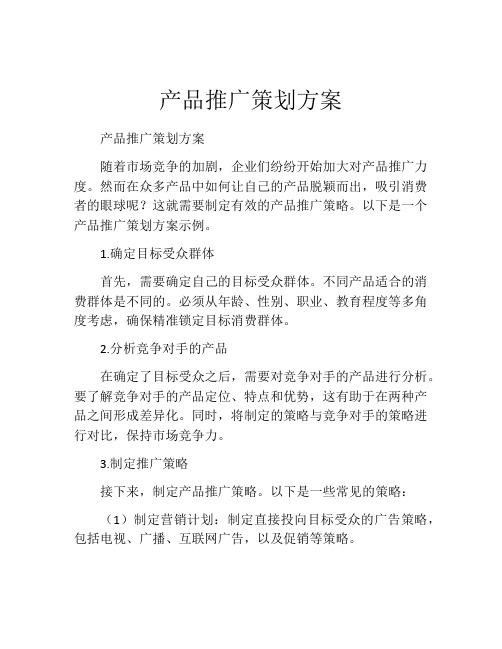 产品推广策划方案

产品推广策划方案

随着市场竞争的加剧，企业们纷纷开始加大对产品推广力度。然而在众多产品中如何让自己的产品脱颖而出，吸引消费者的眼球呢？这就需要制定有效的产品推广策略。以下是一个产品推广策划方案示例。

1.确定目标受众群体

首先，需要确定自己的目标受众群体。不同产品适合的消费群体是不同的。必须从年龄、性别、职业、教育程度等多角度考虑，确保精准锁定目标消费群体。

2.分析竞争对手的产品

在确定了目标受众之后，需要对竞争对手的产品进行分析。要了解竞争对手的产品定位、特点和优势，这有助于在两种产品之间形成差异化。同时，将制定的策略与竞争对手的策略进行对比，保持市场竞争力。

3.制定推广策略

接下来，制定产品推广策略。以下是一些常见的策略：

（1）制定营销计划：制定直接投向目标受众的广告策略，包括电视、广播、互联网广告，以及促销等策略。